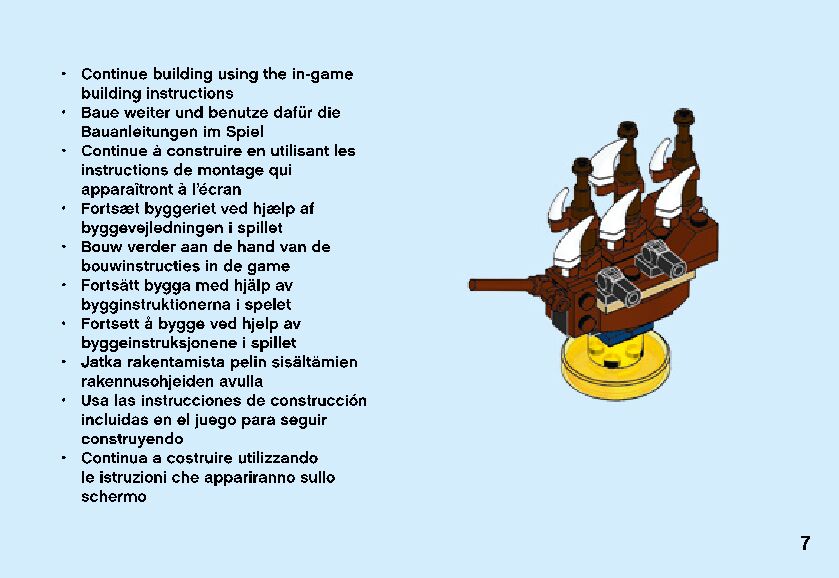 • Continue building using the in-game building instructions
• Baue weiter und benutze dafür die Bauanleitungen im Spiel
• Continue à construire en utilisant les instructions de montage qui apparaîtront à l'écran
• Fortsæt byggeriet ved hjælp af byggevejledningen i spillet
• Bouw verder aan de hand van de bouwinstructies in de game
• Fortsätt bygga med hjälp av bygginstruktionerna i spelet
• Fortsett å bygge ved hjelp av byggeinstruksjonene i spillet
• Jatka rakentamista pelin sisältämien rakennusohjeiden avulla
• Usa las instrucciones de construcción incluidas en el juego para seguir construyendo
• Continua a costruire utilizzando le istruzioni che appariranno sullo schermo

7